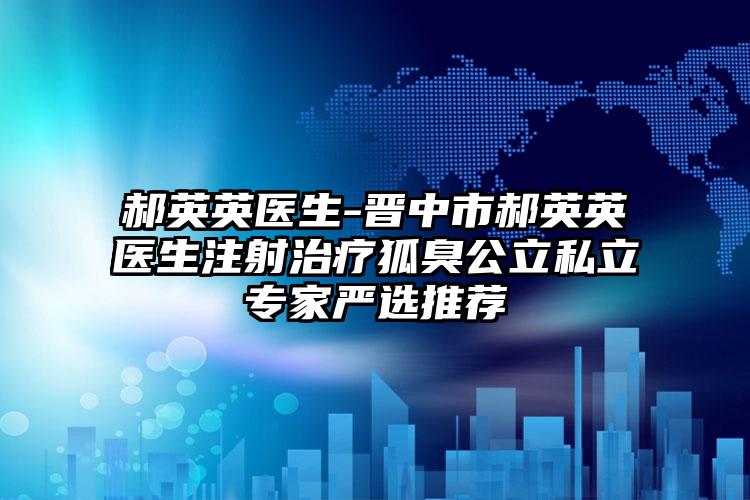 郝英英医生-晋中市郝英英医生注射治疗狐臭公立私立专家严选推荐